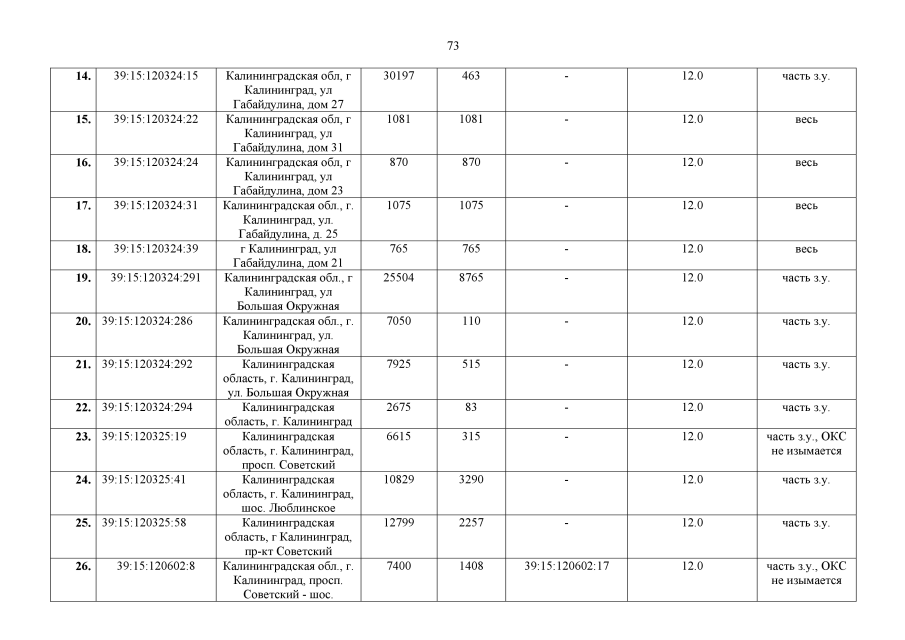 73

| 14. | 39:15:120324:15 | Калининградская обл, г Калининград, ул Габайдулина, дом 27 | 30197 | 463 | - | 12.0 | часть з.у. |
|---|---|---|---|---|---|---|---|
| 15. | 39:15:120324:22 | Калининградская обл, г Калининград, ул Габайдулина, дом 31 | 1081 | 1081 | - | 12.0 | весь |
| 16. | 39:15:120324:24 | Калининградская обл, г Калининград, ул Габайдулина, дом 23 | 870 | 870 | - | 12.0 | весь |
| 17. | 39:15:120324:31 | Калининградская обл., г. Калининград, ул. Габайдулина, д. 25 | 1075 | 1075 | - | 12.0 | весь |
| 18. | 39:15:120324:39 | г Калининград, ул Габайдулина, дом 21 | 765 | 765 | - | 12.0 | весь |
| 19. | 39:15:120324:291 | Калининградская обл., г Калининград, ул Большая Окружная | 25504 | 8765 | - | 12.0 | часть з.у. |
| 20. | 39:15:120324:286 | Калининградская обл., г. Калининград, ул. Большая Окружная | 7050 | 110 | - | 12.0 | часть з.у. |
| 21. | 39:15:120324:292 | Калининградская область, г. Калининград, ул. Большая Окружная | 7925 | 515 | - | 12.0 | часть з.у. |
| 22. | 39:15:120324:294 | Калининградская область, г. Калининград | 2675 | 83 | - | 12.0 | часть з.у. |
| 23. | 39:15:120325:19 | Калининградская область, г. Калининград, просп. Советский | 6615 | 315 | - | 12.0 | часть з.у., ОКС не изымается |
| 24. | 39:15:120325:41 | Калининградская область, г. Калининград, шос. Люблинское | 10829 | 3290 | - | 12.0 | часть з.у. |
| 25. | 39:15:120325:58 | Калининградская область, г Калининград, пр-кт Советский | 12799 | 2257 | - | 12.0 | часть з.у. |
| 26. | 39:15:120602:8 | Калининградская обл., г. Калининград, просп. Советский - шос. | 7400 | 1408 | 39:15:120602:17 | 12.0 | часть з.у., ОКС не изымается |